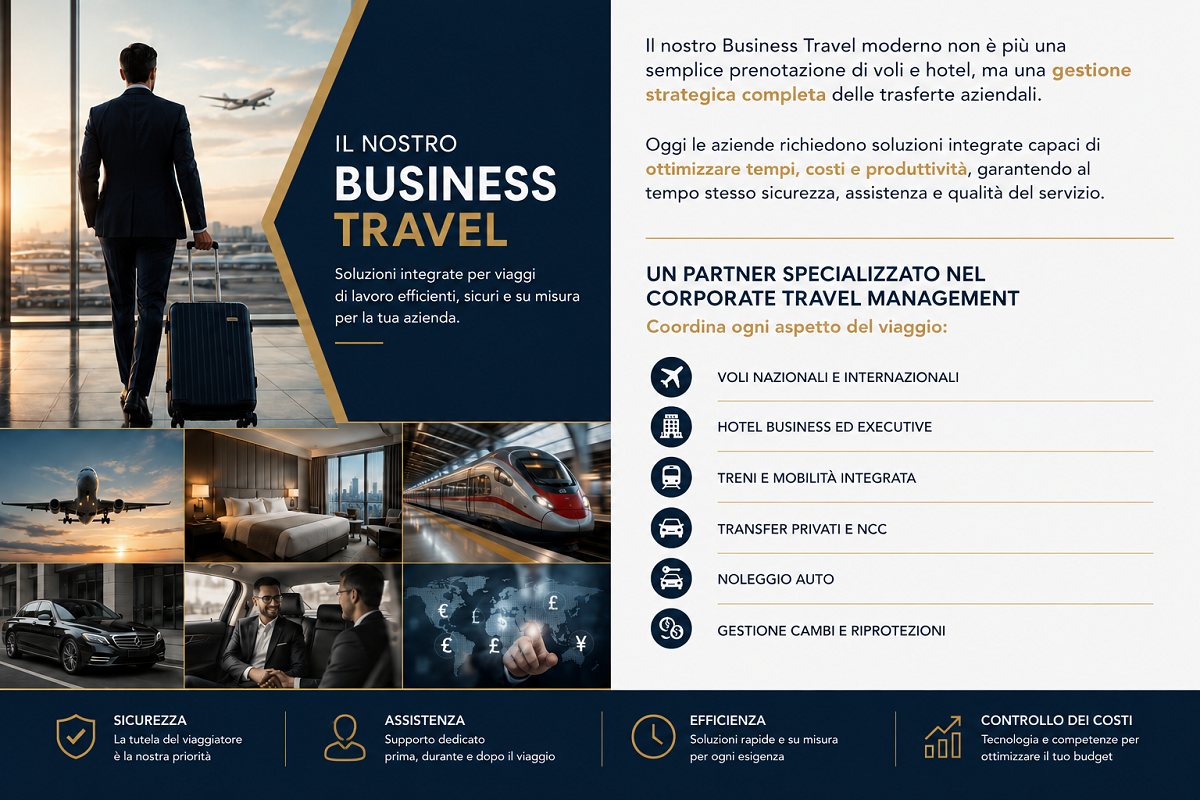 IL NOSTRO
BUSINESS
TRAVEL

Soluzioni integrate per viaggi di lavoro efficienti, sicuri e su misura per la tua azienda.

Il nostro Business Travel moderno non è più una semplice prenotazione di voli e hotel, ma una gestione strategica completa delle trasferte aziendali.

Oggi le aziende richiedono soluzioni integrate capaci di ottimizzare tempi, costi e produttività, garantendo al tempo stesso sicurezza, assistenza e qualità del servizio.

UN PARTNER SPECIALIZZATO NEL CORPORATE TRAVEL MANAGEMENT

Coordina ogni aspetto del viaggio:

VOLI NAZIONALI E INTERNAZIONALI

HOTEL BUSINESS ED EXECUTIVE

TRENI E MOBILITÀ INTEGRATA

TRANSFER PRIVATI E NCC

NOLEGGIO AUTO

GESTIONE CAMBI E RIPROTEZIONI

SICUREZZA
La tutela del viaggiatore è la nostra priorità

ASSISTENZA
Supporto dedicato
prima, durante e dopo il viaggio

EFFICIENZA
Soluzioni rapide e su misura per ogni esigenza

CONTROLLO DEI COSTI
Tecnologia e competenze per ottimizzare il tuo budget